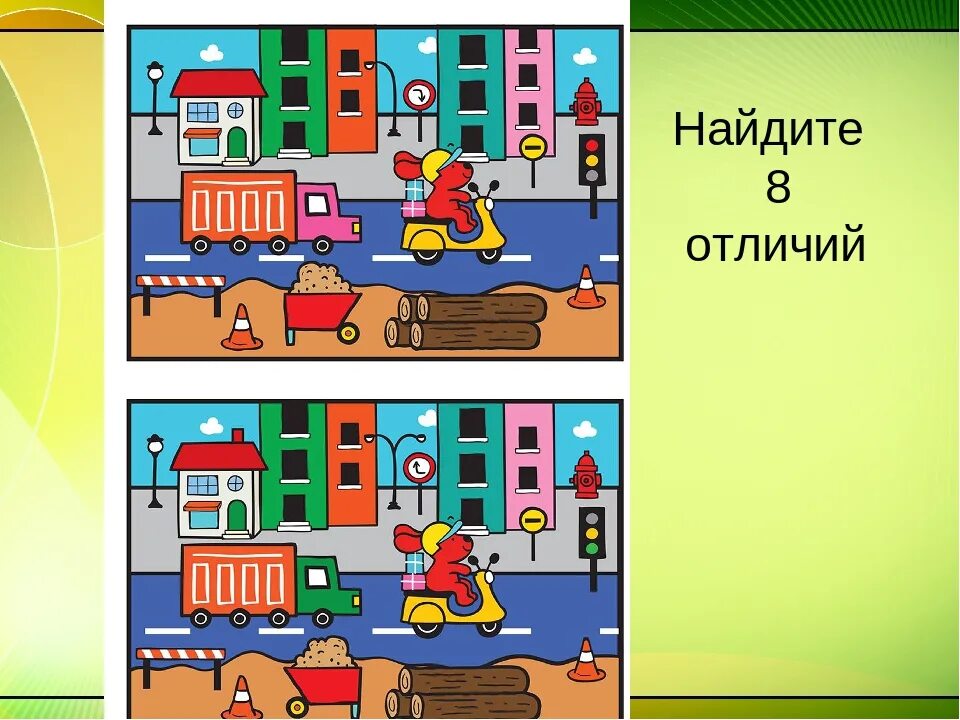 Найдите
8
отличий